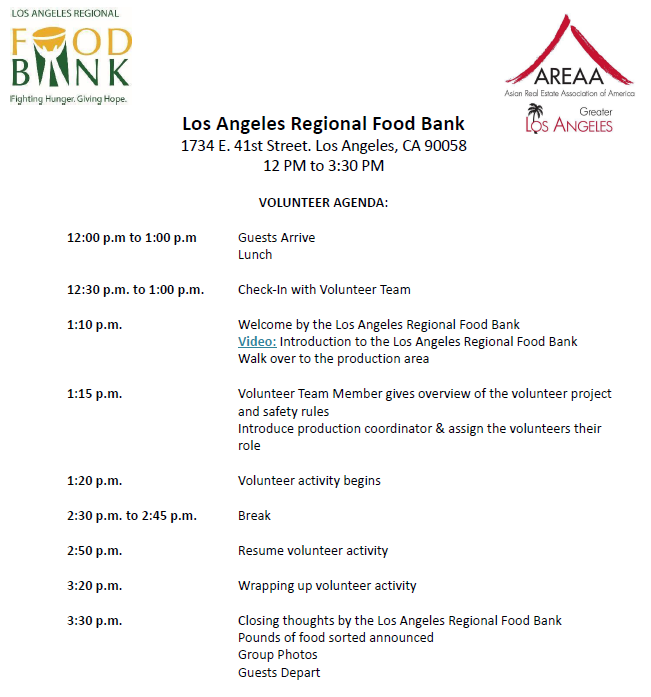 LOS ANGELES REGIONAL
FOOD
BANK
Fighting Hunger. Giving Hope.

AREAA
Asian Real Estate Association of America
Greater
LOS ANGELES

Los Angeles Regional Food Bank
1734 E. 41st Street. Los Angeles, CA 90058
12 PM to 3:30 PM

VOLUNTEER AGENDA:

| | |
|---|---|
| 12:00 p.m to 1:00 p.m | Guests Arrive<br>Lunch |
| 12:30 p.m. to 1:00 p.m. | Check-In with Volunteer Team |
| 1:10 p.m. | Welcome by the Los Angeles Regional Food Bank<br>Video: Introduction to the Los Angeles Regional Food Bank<br>Walk over to the production area |
| 1:15 p.m. | Volunteer Team Member gives overview of the volunteer project and safety rules<br>Introduce production coordinator & assign the volunteers their role |
| 1:20 p.m. | Volunteer activity begins |
| 2:30 p.m. to 2:45 p.m. | Break |
| 2:50 p.m. | Resume volunteer activity |
| 3:20 p.m. | Wrapping up volunteer activity |
| 3:30 p.m. | Closing thoughts by the Los Angeles Regional Food Bank<br>Pounds of food sorted announced<br>Group Photos<br>Guests Depart |